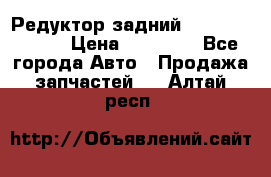 Редуктор задний Цена Все города Авто Продажа запчастей Алтай респ

http://Объявлений.сайт